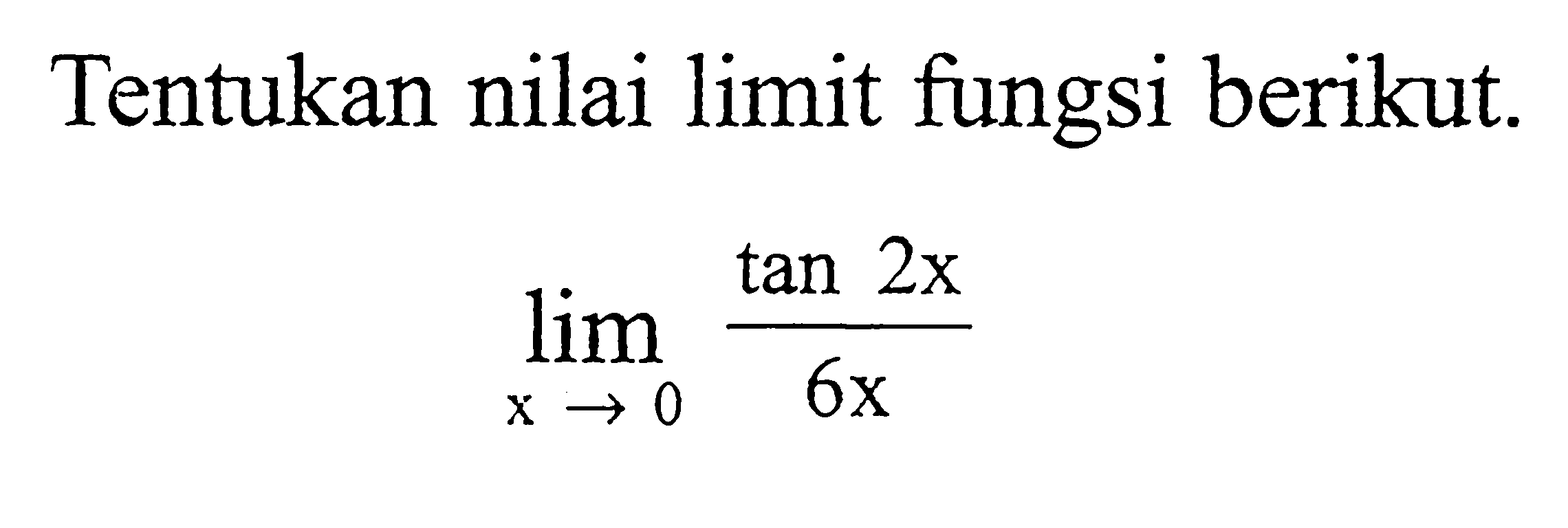 Tentukan nilai limit fungsi berikut.

$\lim_{x \to 0} \frac{\tan 2x}{6x}$